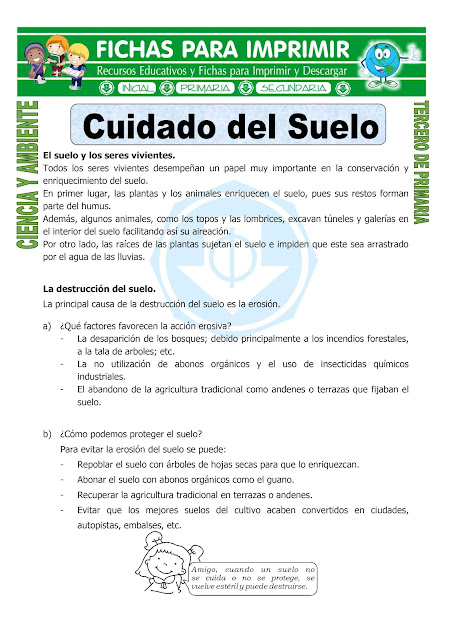 FICHAS PARA IMPRIMIR
Recursos Educativos y Fichas para Imprimir y Descargar
INICIAL PRIMARIA SECUNDARIA

CIENCIA Y AMBIENTE

TERCERO DE PRIMARIA

Cuidado del Suelo

El suelo y los seres vivientes.
Todos los seres vivientes desempeñan un papel muy importante en la conservación y enriquecimiento del suelo.
En primer lugar, las plantas y los animales enriquecen el suelo, pues sus restos forman parte del humus.
Además, algunos animales, como los topos y las lombrices, excavan túneles y galerías en el interior del suelo facilitando así su aireación.
Por otro lado, las raíces de las plantas sujetan el suelo e impiden que este sea arrastrado por el agua de las lluvias.

La destrucción del suelo.
La principal causa de la destrucción del suelo es la erosión.

a) ¿Qué factores favorecen la acción erosiva?
- La desaparición de los bosques; debido principalmente a los incendios forestales, a la tala de arboles; etc.
- La no utilización de abonos orgánicos y el uso de insecticidas químicos industriales.
- El abandono de la agricultura tradicional como andenes o terrazas que fijaban el suelo.

b) ¿Cómo podemos proteger el suelo?
Para evitar la erosión del suelo se puede:
- Repoblar el suelo con árboles de hojas secas para que lo enriquezcan.
- Abonar el suelo con abonos orgánicos como el guano.
- Recuperar la agricultura tradicional en terrazas o andenes.
- Evitar que los mejores suelos del cultivo acaben convertidos en ciudades, autopistas, embalses, etc.

Amigo, cuando un suelo no se cuida o no se protege, se vuelve estéril y puede destruirse.